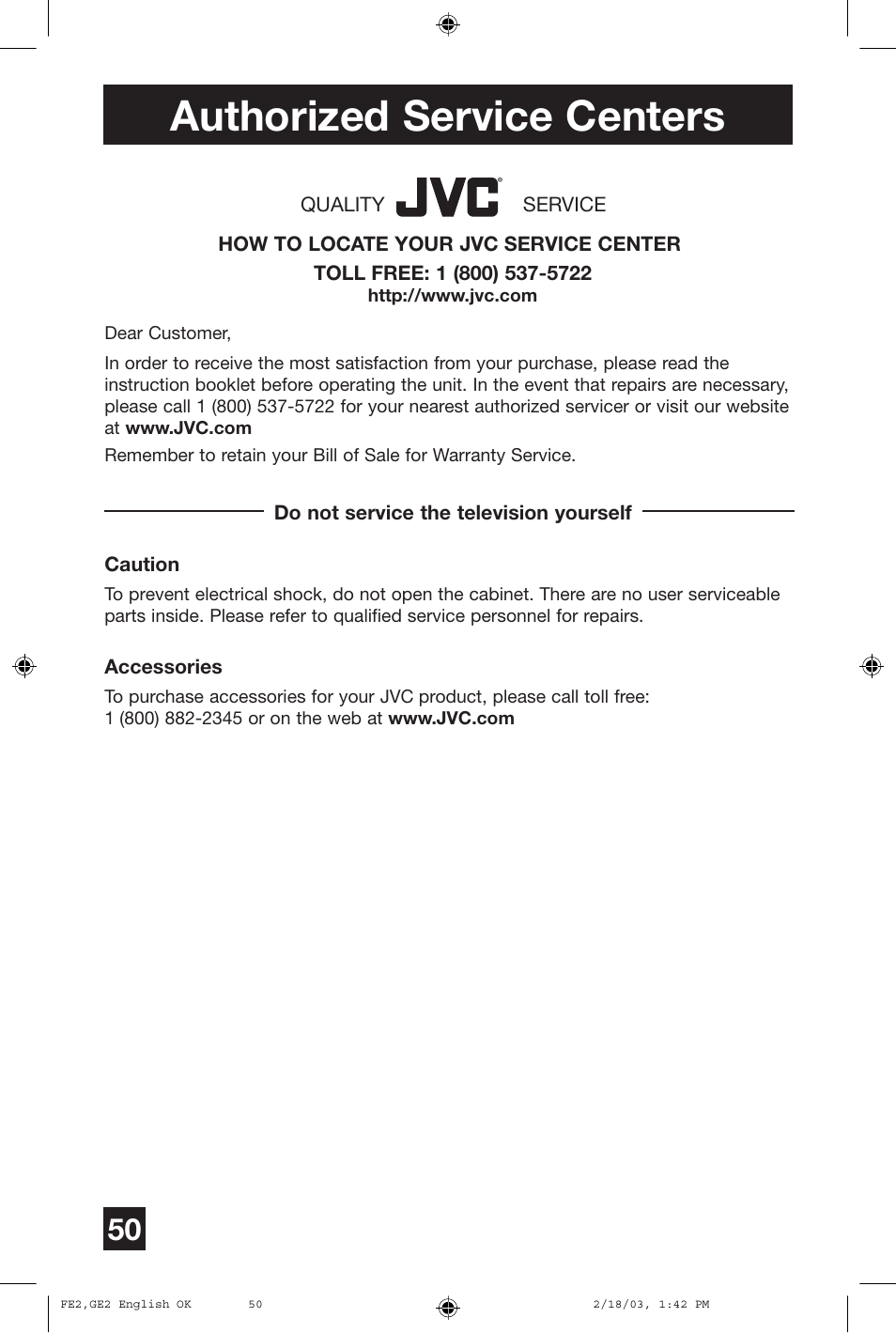 Authorized Service Centers

QUALITY JVC® SERVICE

HOW TO LOCATE YOUR JVC SERVICE CENTER

TOLL FREE: 1 (800) 537-5722

http://www.jvc.com

Dear Customer,

In order to receive the most satisfaction from your purchase, please read the instruction booklet before operating the unit. In the event that repairs are necessary, please call 1 (800) 537-5722 for your nearest authorized servicer or visit our website at www.JVC.com

Remember to retain your Bill of Sale for Warranty Service.

Do not service the television yourself

Caution

To prevent electrical shock, do not open the cabinet. There are no user serviceable parts inside. Please refer to qualified service personnel for repairs.

Accessories

To purchase accessories for your JVC product, please call toll free:
1 (800) 882-2345 or on the web at www.JVC.com

50

FE2,GE2 English OK 50 2/18/03, 1:42 PM